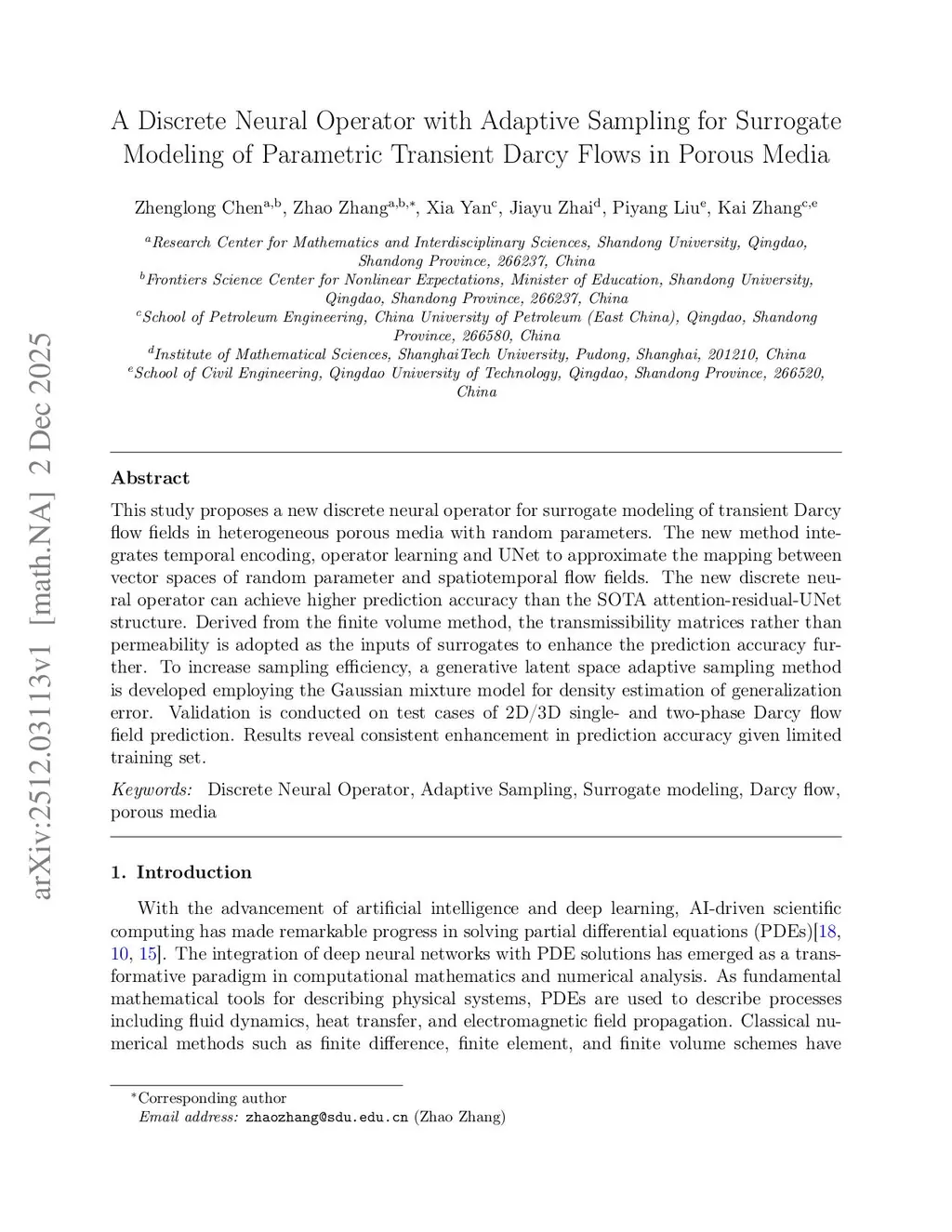 arXiv:2512.03113v1 [math.NA] 2 Dec 2025

A Discrete Neural Operator with Adaptive Sampling for Surrogate Modeling of Parametric Transient Darcy Flows in Porous Media

Zhenglong Chen$^{a,b}$, Zhao Zhang$^{a,b,*}$, Xia Yan$^{c}$, Jiayu Zhai$^{d}$, Piyang Liu$^{e}$, Kai Zhang$^{c,e}$

$^{a}$Research Center for Mathematics and Interdisciplinary Sciences, Shandong University, Qingdao, Shandong Province, 266237, China
$^{b}$Frontiers Science Center for Nonlinear Expectations, Minister of Education, Shandong University, Qingdao, Shandong Province, 266237, China
$^{c}$School of Petroleum Engineering, China University of Petroleum (East China), Qingdao, Shandong Province, 266580, China
$^{d}$Institute of Mathematical Sciences, ShanghaiTech University, Pudong, Shanghai, 201210, China
$^{e}$School of Civil Engineering, Qingdao University of Technology, Qingdao, Shandong Province, 266520, China

Abstract

This study proposes a new discrete neural operator for surrogate modeling of transient Darcy flow fields in heterogeneous porous media with random parameters. The new method integrates temporal encoding, operator learning and UNet to approximate the mapping between vector spaces of random parameter and spatiotemporal flow fields. The new discrete neural operator can achieve higher prediction accuracy than the SOTA attention-residual-UNet structure. Derived from the finite volume method, the transmissibility matrices rather than permeability is adopted as the inputs of surrogates to enhance the prediction accuracy further. To increase sampling efficiency, a generative latent space adaptive sampling method is developed employing the Gaussian mixture model for density estimation of generalization error. Validation is conducted on test cases of 2D/3D single- and two-phase Darcy flow field prediction. Results reveal consistent enhancement in prediction accuracy given limited training set.

Keywords: Discrete Neural Operator, Adaptive Sampling, Surrogate modeling, Darcy flow, porous media

1. Introduction

With the advancement of artificial intelligence and deep learning, AI-driven scientific computing has made remarkable progress in solving partial differential equations (PDEs)[18, 10, 15]. The integration of deep neural networks with PDE solutions has emerged as a transformative paradigm in computational mathematics and numerical analysis. As fundamental mathematical tools for describing physical systems, PDEs are used to describe processes including fluid dynamics, heat transfer, and electromagnetic field propagation. Classical numerical methods such as finite difference, finite element, and finite volume schemes have

$^{*}$Corresponding author
Email address: zhaozhang@sdu.edu.cn (Zhao Zhang)